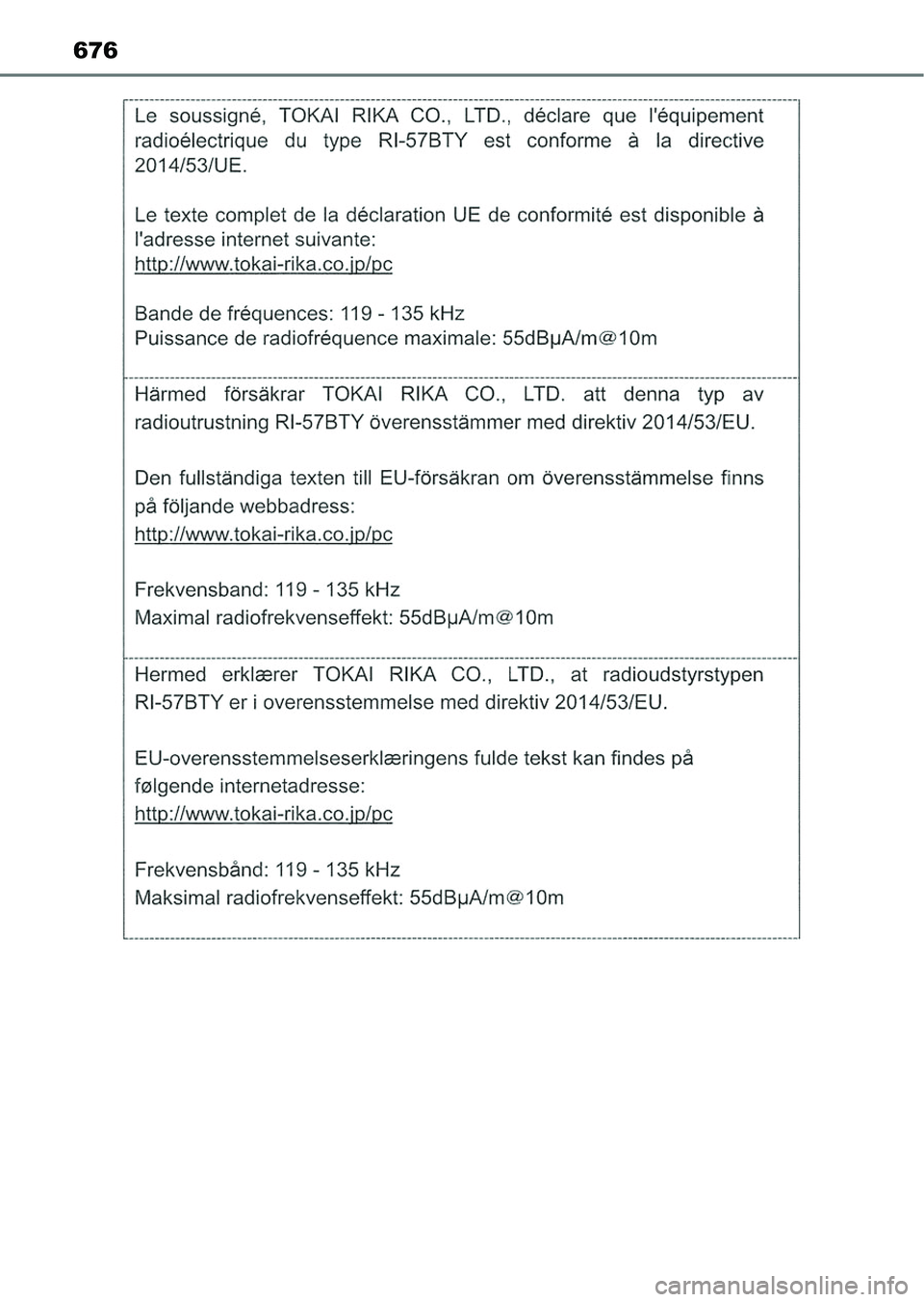 676

Le soussigné, TOKAI RIKA CO., LTD., déclare que l'équipement radioélectrique du type RI-57BTY est conforme à la directive 2014/53/UE.

Le texte complet de la déclaration UE de conformité est disponible à l'adresse internet suivante:
http://www.tokai-rika.co.jp/pc

Bande de fréquences: 119 - 135 kHz
Puissance de radiofréquence maximale: 55dBµA/m@10m

Härmed försäkrar TOKAI RIKA CO., LTD. att denna typ av radioutrustning RI-57BTY överensstämmer med direktiv 2014/53/EU.

Den fullständiga texten till EU-försäkran om överensstämmelse finns på följande webbadress:
http://www.tokai-rika.co.jp/pc

Frekvensband: 119 - 135 kHz
Maximal radiofrekvenseffekt: 55dBµA/m@10m

Hermed erklærer TOKAI RIKA CO., LTD., at radioudstyrstypen RI-57BTY er i overensstemmelse med direktiv 2014/53/EU.

EU-overensstemmelseserklæringens fulde tekst kan findes på følgende internetadresse:
http://www.tokai-rika.co.jp/pc

Frekvensbånd: 119 - 135 kHz
Maksimal radiofrekvenseffekt: 55dBµA/m@10m

carmanualsonline.info